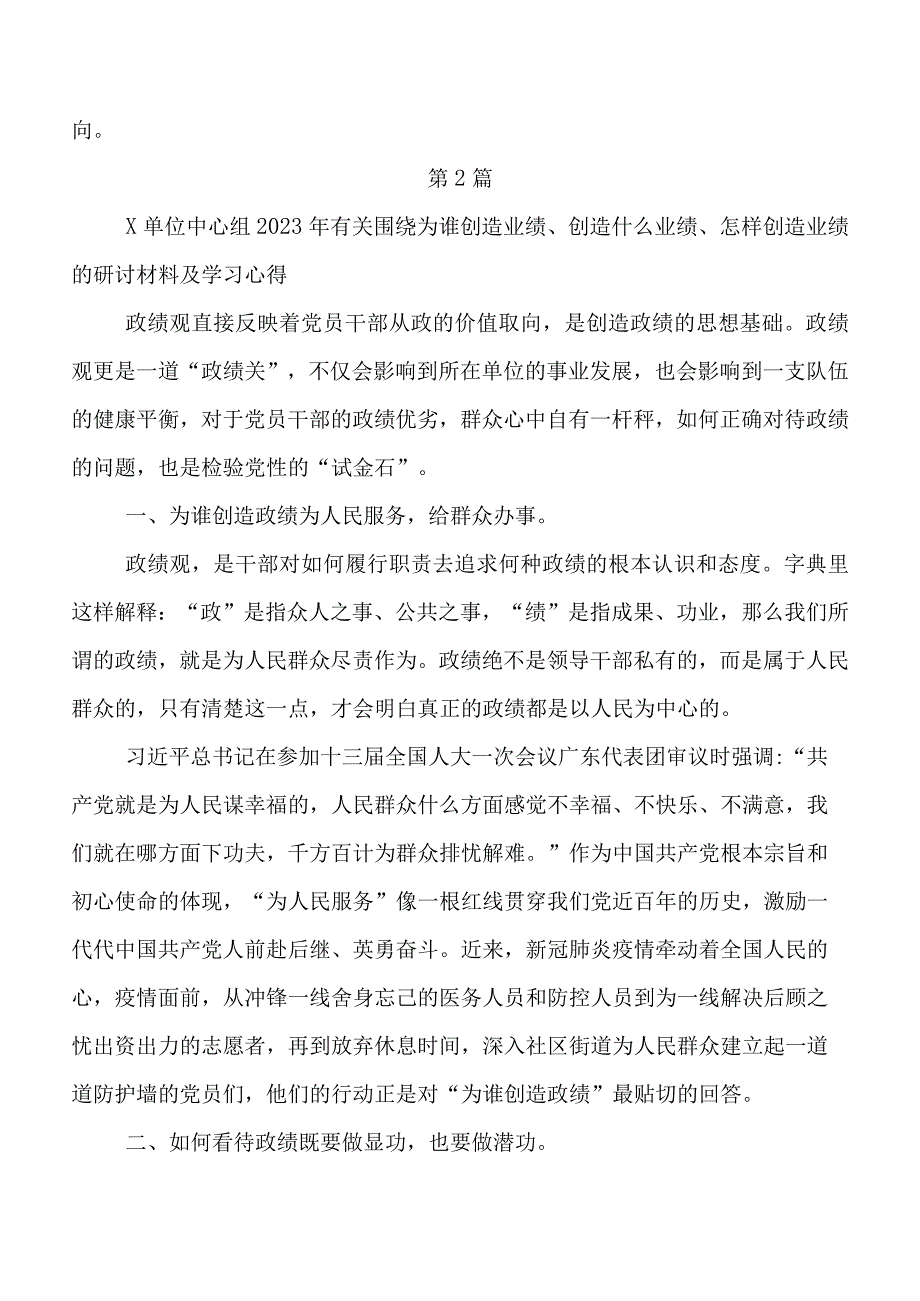 向。

第2篇

X单位中心组2023年有关围绕为谁创造业绩、创造什么业绩、怎样创造业绩的研讨材料及学习心得

政绩观直接反映着党员干部从政的价值取向，是创造政绩的思想基础。政绩观更是一道“政绩关”，不仅会影响到所在单位的事业发展，也会影响到一支队伍的健康平衡，对于党员干部的政绩优劣，群众心中自有一杆秤，如何正确对待政绩的问题，也是检验党性的“试金石”。

一、为谁创造政绩为人民服务，给群众办事。

政绩观，是干部对如何履行职责去追求何种政绩的根本认识和态度。字典里这样解释：“政”是指众人之事、公共之事，“绩”是指成果、功业，那么我们所谓的政绩，就是为人民群众尽责作为。政绩绝不是领导干部私有的，而是属于人民群众的，只有清楚这一点，才会明白真正的政绩都是以人民为中心的。

习近平总书记在参加十三届全国人大一次会议广东代表团审议时强调：“共产党就是为人民谋幸福的，人民群众什么方面感觉不幸福、不快乐、不满意，我们就在哪方面下功夫，千方百计为群众排忧解难。”作为中国共产党根本宗旨和初心使命的体现，“为人民服务”像一根红线贯穿我们党近百年的历史，激励一代代中国共产党人前赴后继、英勇奋斗。近来，新冠肺炎疫情牵动着全国人民的心，疫情面前，从冲锋一线舍身忘己的医务人员和防控人员到为一线解决后顾之忧出资出力的志愿者，再到放弃休息时间，深入社区街道为人民群众建立起一道道防护墙的党员们，他们的行动正是对“为谁创造政绩”最贴切的回答。

二、如何看待政绩既要做显功，也要做潜功。